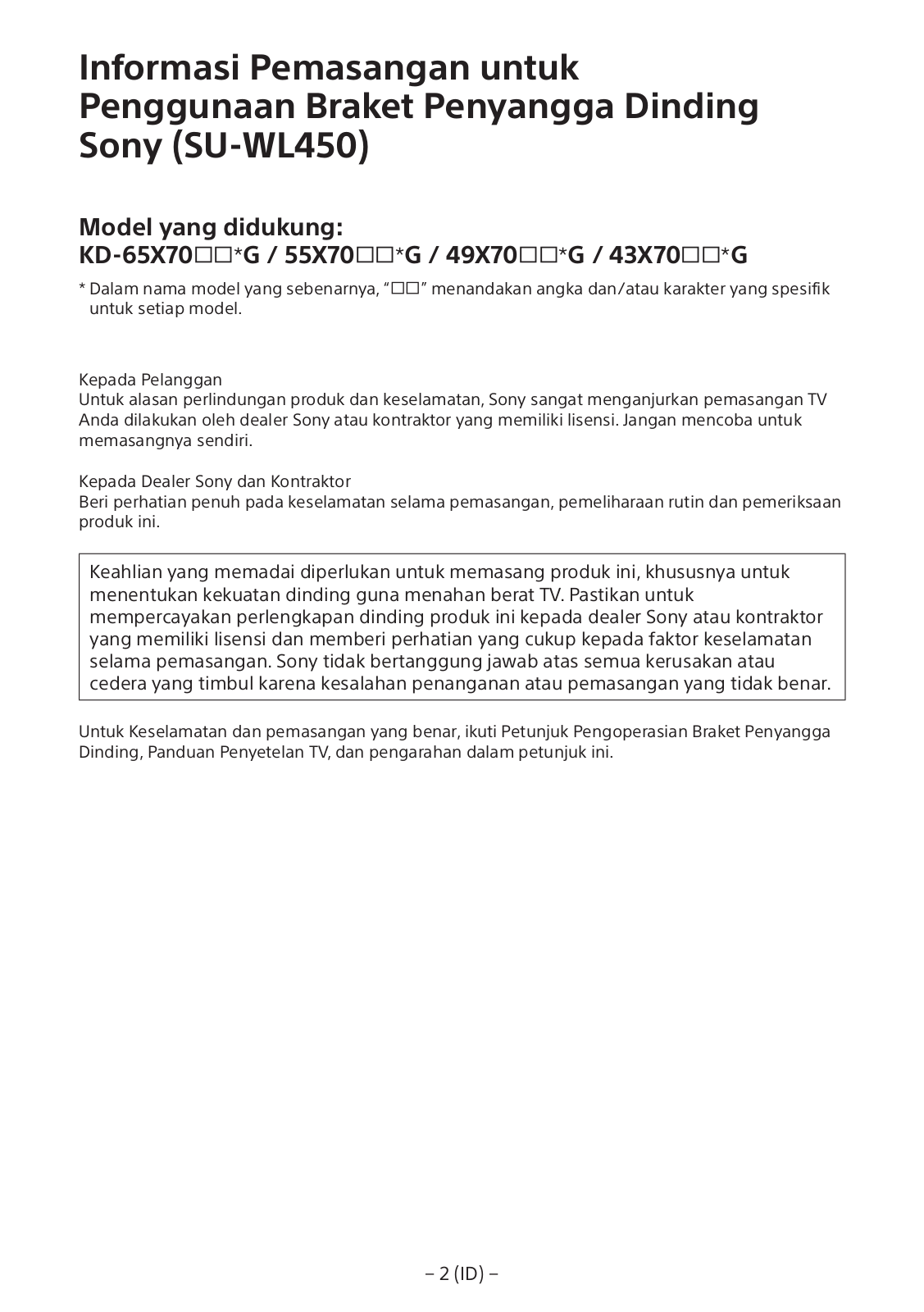 Informasi Pemasangan untuk Penggunaan Braket Penyangga Dinding Sony (SU-WL450)

Model yang didukung:
KD-65X70□□*G / 55X70□□*G / 49X70□□*G / 43X70□□*G

* Dalam nama model yang sebenarnya, "□□" menandakan angka dan/atau karakter yang spesifik untuk setiap model.

Kepada Pelanggan
Untuk alasan perlindungan produk dan keselamatan, Sony sangat menganjurkan pemasangan TV Anda dilakukan oleh dealer Sony atau kontraktor yang memiliki lisensi. Jangan mencoba untuk memasangnya sendiri.

Kepada Dealer Sony dan Kontraktor
Beri perhatian penuh pada keselamatan selama pemasangan, pemeliharaan rutin dan pemeriksaan produk ini.

Keahlian yang memadai diperlukan untuk memasang produk ini, khususnya untuk menentukan kekuatan dinding guna menahan berat TV. Pastikan untuk mempercayakan perlengkapan dinding produk ini kepada dealer Sony atau kontraktor yang memiliki lisensi dan memberi perhatian yang cukup kepada faktor keselamatan selama pemasangan. Sony tidak bertanggung jawab atas semua kerusakan atau cedera yang timbul karena kesalahan penanganan atau pemasangan yang tidak benar.

Untuk Keselamatan dan pemasangan yang benar, ikuti Petunjuk Pengoperasian Braket Penyangga Dinding, Panduan Penyetelan TV, dan pengarahan dalam petunjuk ini.

– 2 (ID) –